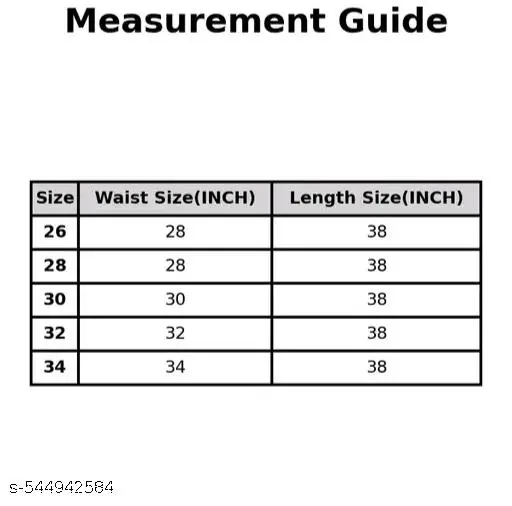 Measurement Guide

| Size | Waist Size(INCH) | Length Size(INCH) |
|---|---|---|
| 26 | 28 | 38 |
| 28 | 28 | 38 |
| 30 | 30 | 38 |
| 32 | 32 | 38 |
| 34 | 34 | 38 |

s-544942584